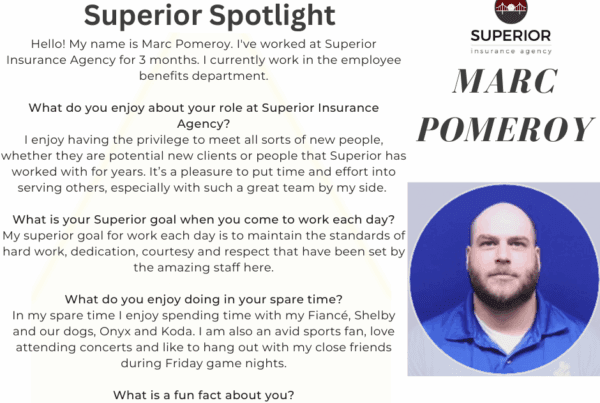 Superior Spotlight

Hello! My name is Marc Pomeroy. I've worked at Superior Insurance Agency for 3 months. I currently work in the employee benefits department.

What do you enjoy about your role at Superior Insurance Agency?
I enjoy having the privilege to meet all sorts of new people, whether they are potential new clients or people that Superior has worked with for years. It's a pleasure to put time and effort into serving others, especially with such a great team by my side.

What is your Superior goal when you come to work each day?
My superior goal for work each day is to maintain the standards of hard work, dedication, courtesy and respect that have been set by the amazing staff here.

What do you enjoy doing in your spare time?
In my spare time I enjoy spending time with my Fiancé, Shelby and our dogs, Onyx and Koda. I am also an avid sports fan, love attending concerts and like to hang out with my close friends during Friday game nights.

What is a fun fact about you?

SUPERIOR
insurance agency

MARC POMEROY